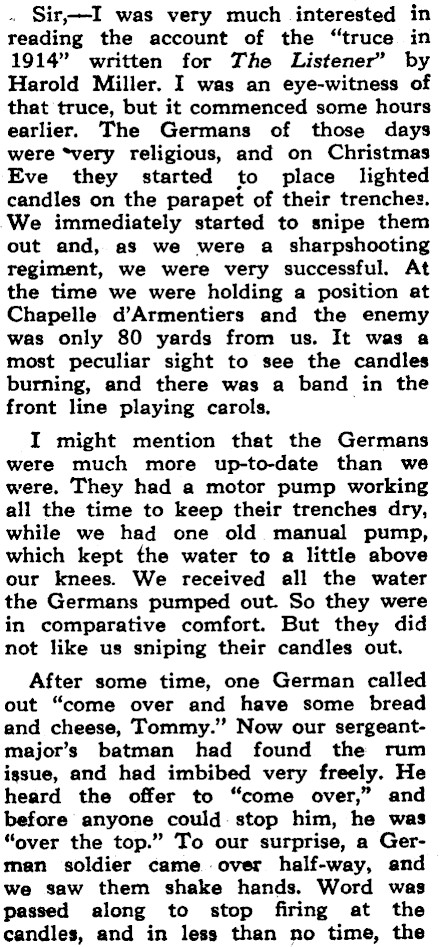 Sir,—I was very much interested in reading the account of the "truce in 1914" written for The Listener" by Harold Miller. I was an eye-witness of that truce, but it commenced some hours earlier. The Germans of those days were very religious, and on Christmas Eve they started to place lighted candles on the parapet of their trenches. We immediately started to snipe them out and, as we were a sharpshooting regiment, we were very successful. At the time we were holding a position at Chapelle d'Armentiers and the enemy was only 80 yards from us. It was a most peculiar sight to see the candles burning, and there was a band in the front line playing carols.

I might mention that the Germans were much more up-to-date than we were. They had a motor pump working all the time to keep their trenches dry, while we had one old manual pump, which kept the water to a little above our knees. We received all the water the Germans pumped out. So they were in comparative comfort. But they did not like us sniping their candles out.

After some time, one German called out "come over and have some bread and cheese, Tommy." Now our sergeant-major's batman had found the rum issue, and had imbibed very freely. He heard the offer to "come over," and before anyone could stop him, he was "over the top." To our surprise, a German soldier came over half-way, and we saw them shake hands. Word was passed along to stop firing at the candles, and in less than no time, the